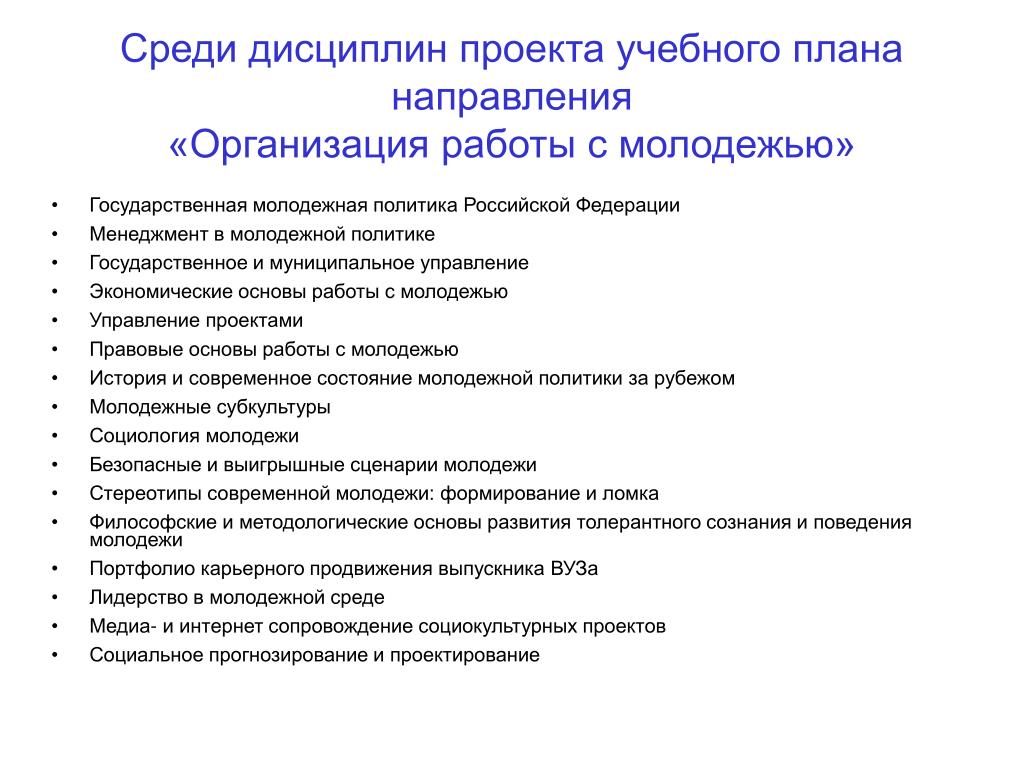 Среди дисциплин проекта учебного плана направления
«Организация работы с молодежью»

• Государственная молодежная политика Российской Федерации
• Менеджмент в молодежной политике
• Государственное и муниципальное управление
• Экономические основы работы с молодежью
• Управление проектами
• Правовые основы работы с молодежью
• История и современное состояние молодежной политики за рубежом
• Молодежные субкультуры
• Социология молодежи
• Безопасные и выигрышные сценарии молодежи
• Стереотипы современной молодежи: формирование и ломка
• Философские и методологические основы развития толерантного сознания и поведения молодежи
• Портфолио карьерного продвижения выпускника ВУЗа
• Лидерство в молодежной среде
• Медиа- и интернет сопровождение социокультурных проектов
• Социальное прогнозирование и проектирование